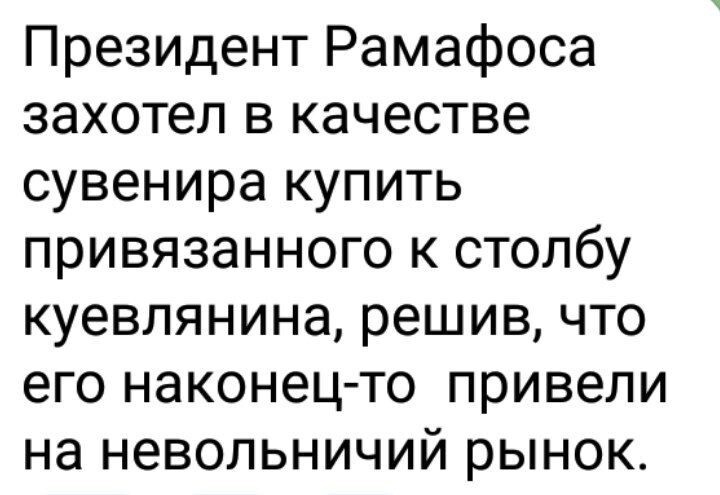 Президент Рамафоса захотел в качестве сувенира купить привязанного к столбу куевлянина, решив, что его наконец-то привели на невольничий рынок.